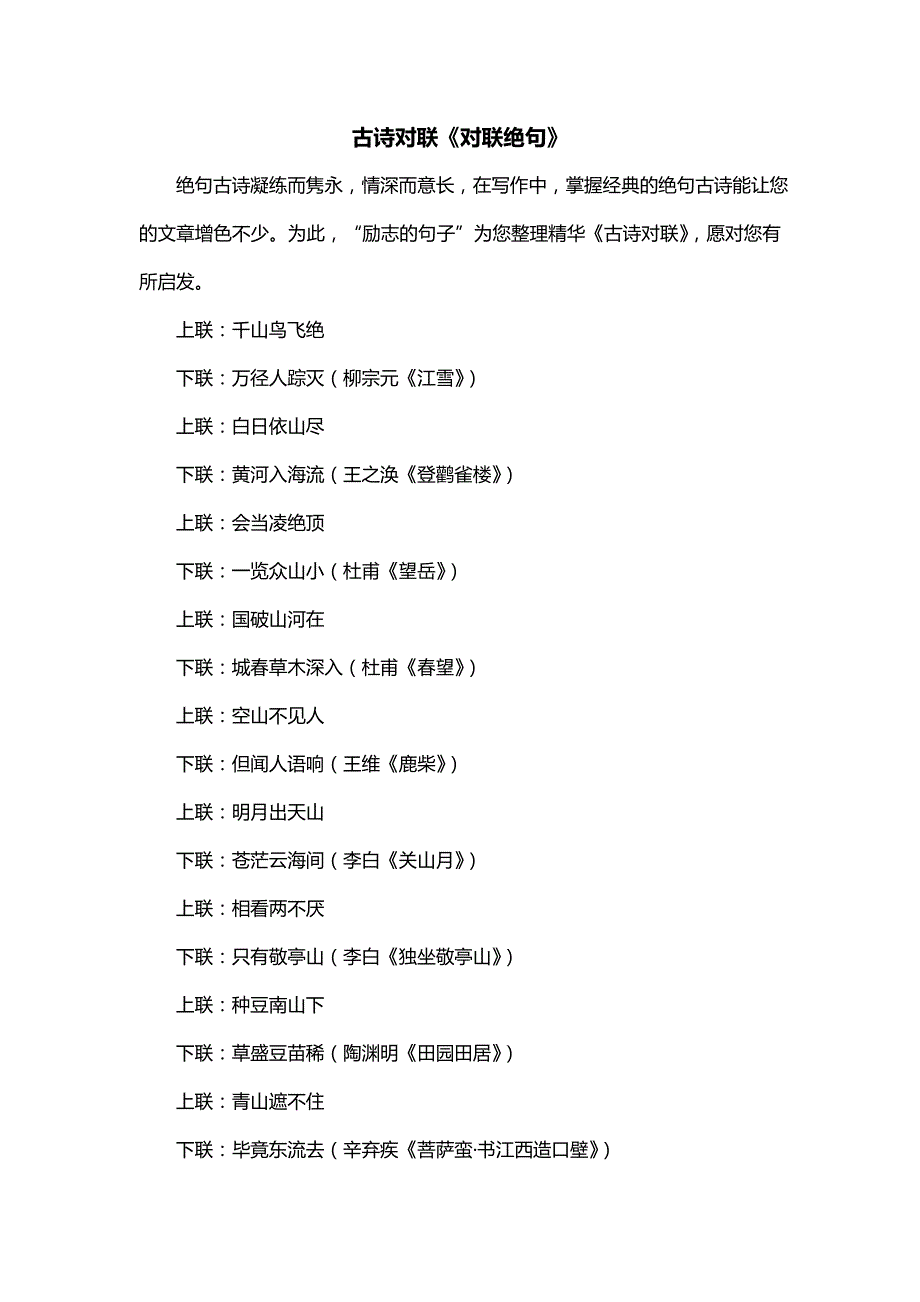 古诗对联《对联绝句》

绝句古诗凝练而隽永，情深而意长，在写作中，掌握经典的绝句古诗能让您的文章增色不少。为此，“励志的句子”为您整理精华《古诗对联》，愿对您有所启发。

上联：千山鸟飞绝

下联：万径人踪灭（柳宗元《江雪》）

上联：白日依山尽

下联：黄河入海流（王之涣《登鹳雀楼》）

上联：会当凌绝顶

下联：一览众山小（杜甫《望岳》）

上联：国破山河在

下联：城春草木深入（杜甫《春望》）

上联：空山不见人

下联：但闻人语响（王维《鹿柴》）

上联：明月出天山

下联：苍茫云海间（李白《关山月》）

上联：相看两不厌

下联：只有敬亭山（李白《独坐敬亭山》）

上联：种豆南山下

下联：草盛豆苗稀（陶渊明《田园田居》）

上联：青山遮不住

下联：毕竟东流去（辛弃疾《菩萨蛮·书江西造口壁》）